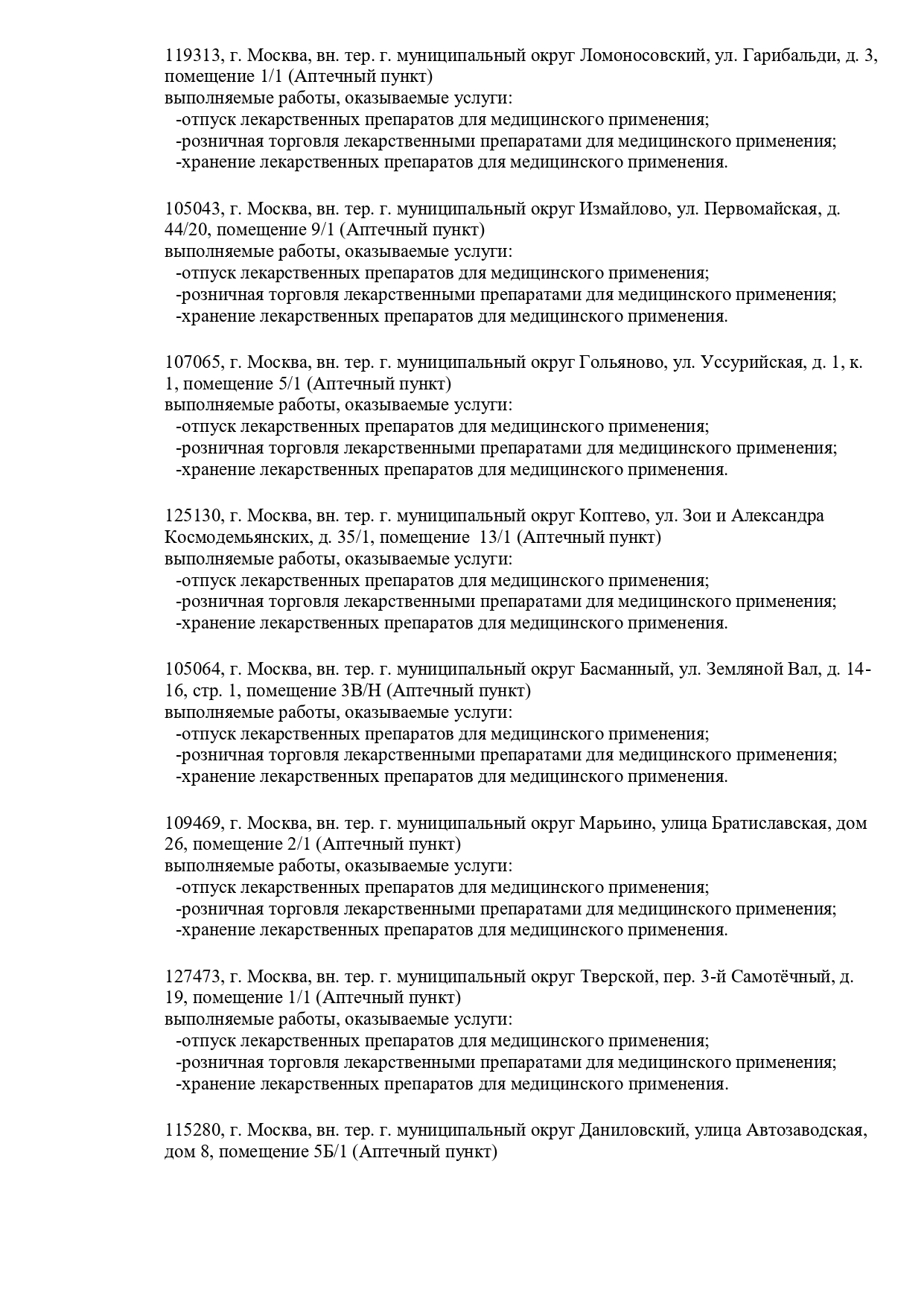 119313, г. Москва, вн. тер. г. муниципальный округ Ломоносовский, ул. Гарибальди, д. 3, помещение 1/1 (Аптечный пункт)
выполняемые работы, оказываемые услуги:
-отпуск лекарственных препаратов для медицинского применения;
-розничная торговля лекарственными препаратами для медицинского применения;
-хранение лекарственных препаратов для медицинского применения.

105043, г. Москва, вн. тер. г. муниципальный округ Измайлово, ул. Первомайская, д. 44/20, помещение 9/1 (Аптечный пункт)
выполняемые работы, оказываемые услуги:
-отпуск лекарственных препаратов для медицинского применения;
-розничная торговля лекарственными препаратами для медицинского применения;
-хранение лекарственных препаратов для медицинского применения.

107065, г. Москва, вн. тер. г. муниципальный округ Гольяново, ул. Уссурийская, д. 1, к. 1, помещение 5/1 (Аптечный пункт)
выполняемые работы, оказываемые услуги:
-отпуск лекарственных препаратов для медицинского применения;
-розничная торговля лекарственными препаратами для медицинского применения;
-хранение лекарственных препаратов для медицинского применения.

125130, г. Москва, вн. тер. г. муниципальный округ Коптево, ул. Зои и Александра Космодемьянских, д. 35/1, помещение 13/1 (Аптечный пункт)
выполняемые работы, оказываемые услуги:
-отпуск лекарственных препаратов для медицинского применения;
-розничная торговля лекарственными препаратами для медицинского применения;
-хранение лекарственных препаратов для медицинского применения.

105064, г. Москва, вн. тер. г. муниципальный округ Басманный, ул. Земляной Вал, д. 14-16, стр. 1, помещение 3В/Н (Аптечный пункт)
выполняемые работы, оказываемые услуги:
-отпуск лекарственных препаратов для медицинского применения;
-розничная торговля лекарственными препаратами для медицинского применения;
-хранение лекарственных препаратов для медицинского применения.

109469, г. Москва, вн. тер. г. муниципальный округ Марьино, улица Братиславская, дом 26, помещение 2/1 (Аптечный пункт)
выполняемые работы, оказываемые услуги:
-отпуск лекарственных препаратов для медицинского применения;
-розничная торговля лекарственными препаратами для медицинского применения;
-хранение лекарственных препаратов для медицинского применения.

127473, г. Москва, вн. тер. г. муниципальный округ Тверской, пер. 3-й Самотёчный, д. 19, помещение 1/1 (Аптечный пункт)
выполняемые работы, оказываемые услуги:
-отпуск лекарственных препаратов для медицинского применения;
-розничная торговля лекарственными препаратами для медицинского применения;
-хранение лекарственных препаратов для медицинского применения.

115280, г. Москва, вн. тер. г. муниципальный округ Даниловский, улица Автозаводская, дом 8, помещение 5Б/1 (Аптечный пункт)